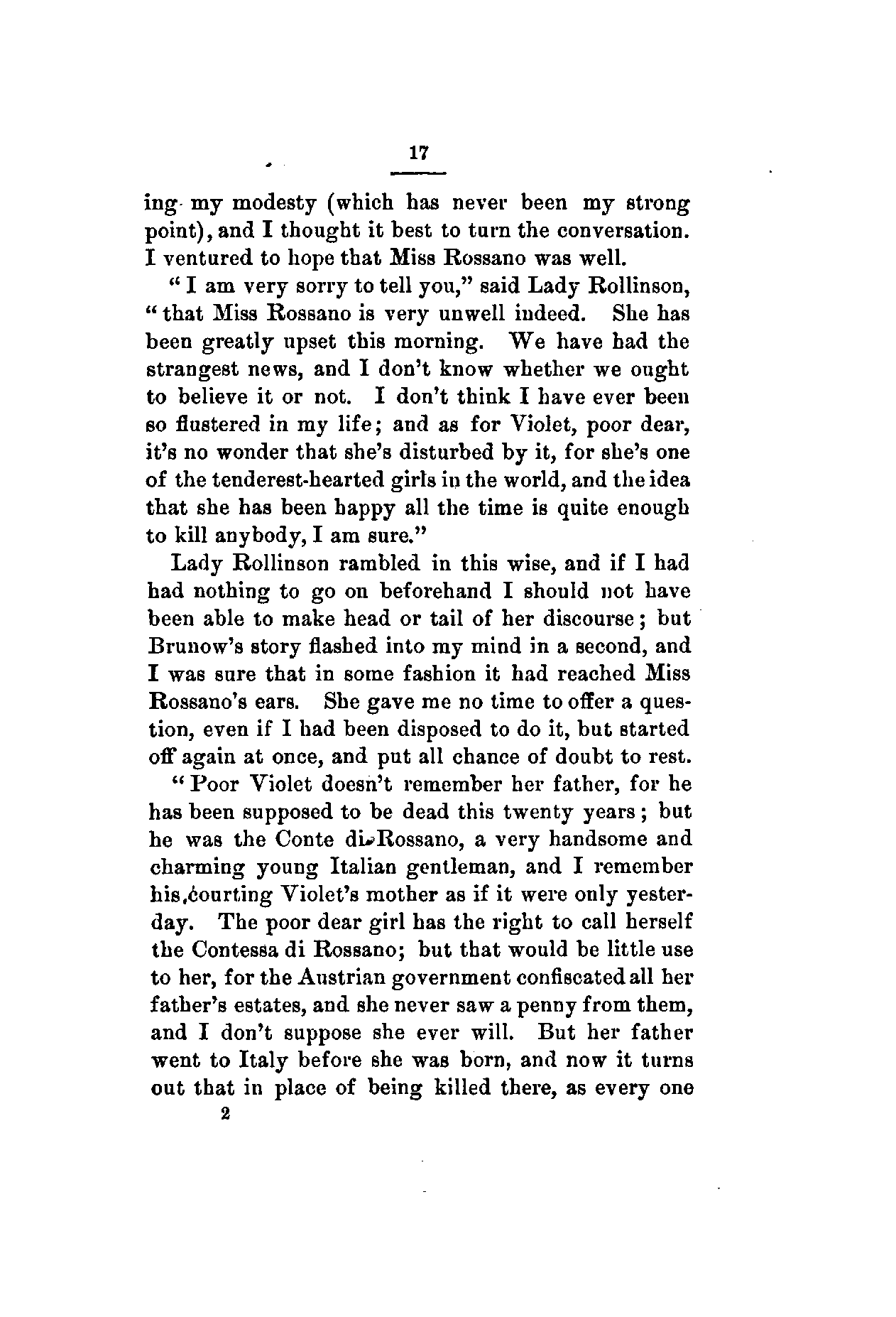 17

ing my modesty (which has never been my strong point), and I thought it best to turn the conversation. I ventured to hope that Miss Rossano was well.

"I am very sorry to tell you," said Lady Rollinson, "that Miss Rossano is very unwell indeed. She has been greatly upset this morning. We have had the strangest news, and I don't know whether we ought to believe it or not. I don't think I have ever been so flustered in my life; and as for Violet, poor dear, it's no wonder that she's disturbed by it, for she's one of the tenderest-hearted girls in the world, and the idea that she has been happy all the time is quite enough to kill anybody, I am sure."

Lady Rollinson rambled in this wise, and if I had had nothing to go on beforehand I should not have been able to make head or tail of her discourse; but Brunow's story flashed into my mind in a second, and I was sure that in some fashion it had reached Miss Rossano's ears. She gave me no time to offer a question, even if I had been disposed to do it, but started off again at once, and put all chance of doubt to rest.

"Poor Violet doesn't remember her father, for he has been supposed to be dead this twenty years; but he was the Conte di Rossano, a very handsome and charming young Italian gentleman, and I remember his courting Violet's mother as if it were only yesterday. The poor dear girl has the right to call herself the Contessa di Rossano; but that would be little use to her, for the Austrian government confiscated all her father's estates, and she never saw a penny from them, and I don't suppose she ever will. But her father went to Italy before she was born, and now it turns out that in place of being killed there, as every one

2